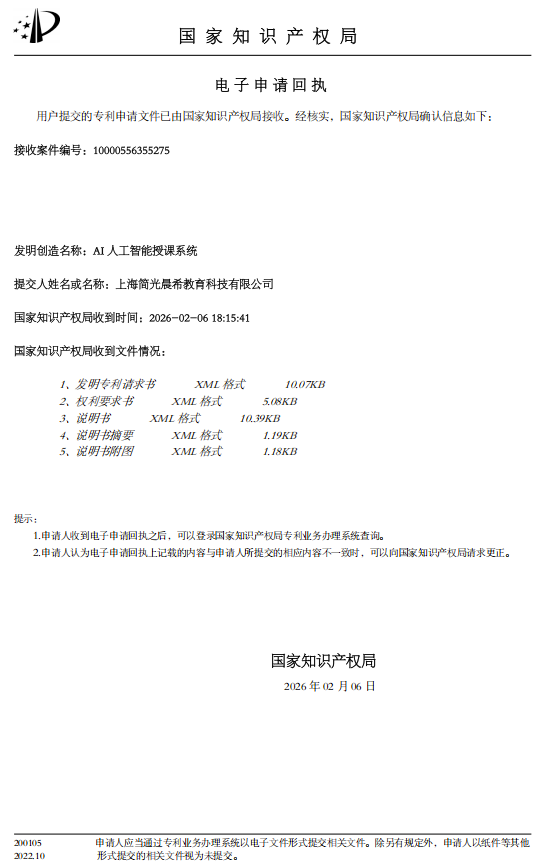 国家知识产权局

电子申请回执

用户提交的专利申请文件已由国家知识产权局接收。经核实，国家知识产权局确认信息如下：

接收案件编号：10000556355275

发明创造名称：AI 人工智能授课系统

提交人姓名或名称：上海简光晨希教育科技有限公司

国家知识产权局收到时间：2026-02-06 18:15:41

国家知识产权局收到文件情况：

1、发明专利请求书 XML 格式 10.07KB
2、权利要求书 XML 格式 5.08KB
3、说明书 XML 格式 10.39KB
4、说明书摘要 XML 格式 1.19KB
5、说明书附图 XML 格式 1.18KB

提示：
1.申请人收到电子申请回执之后，可以登录国家知识产权局专利业务办理系统查询。
2.申请人认为电子申请回执上记载的内容与申请人所提交的相应内容不一致时，可以向国家知识产权局请求更正。

国家知识产权局
2026 年 02 月 06 日

200105
2022.10
申请人应当通过专利业务办理系统以电子文件形式提交相关文件。除另有规定外，申请人以纸件等其他形式提交的相关文件视为未提交。